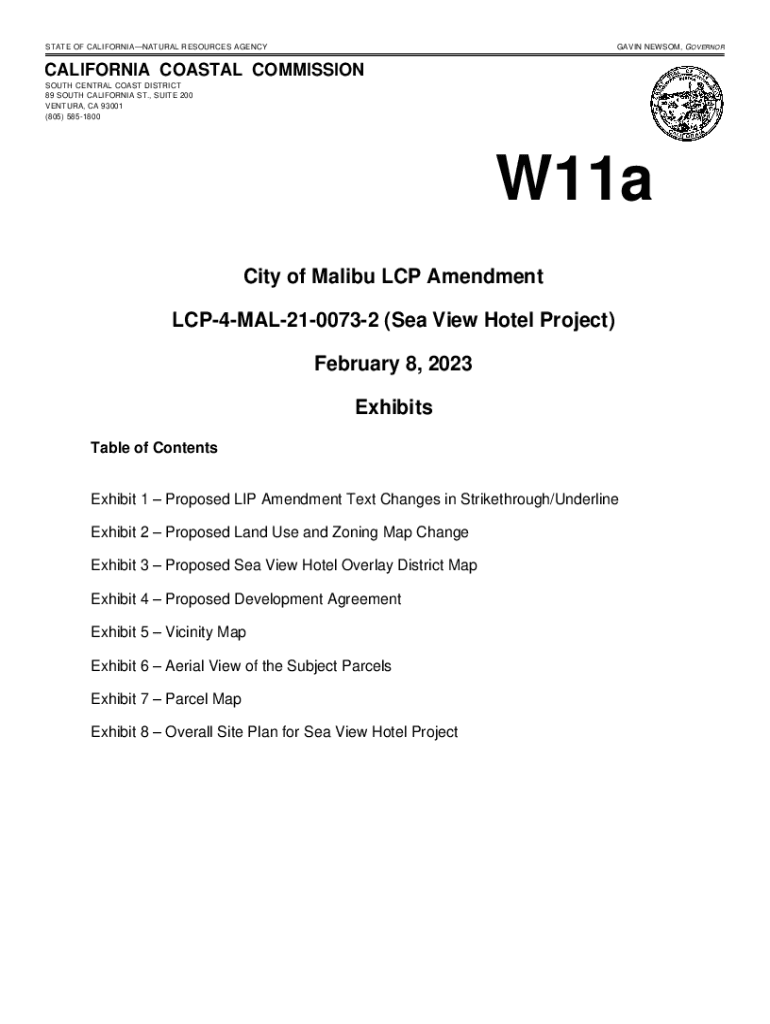 STATE OF CALIFORNIA—NATURAL RESOURCES AGENCY

GAVIN NEWSOM, GOVERNOR

CALIFORNIA COASTAL COMMISSION
SOUTH CENTRAL COAST DISTRICT
89 SOUTH CALIFORNIA ST., SUITE 200
VENTURA, CA 93001
(805) 585-1800

W11a

City of Malibu LCP Amendment

LCP-4-MAL-21-0073-2 (Sea View Hotel Project)

February 8, 2023

Exhibits

Table of Contents

Exhibit 1 – Proposed LIP Amendment Text Changes in Strikethrough/Underline

Exhibit 2 – Proposed Land Use and Zoning Map Change

Exhibit 3 – Proposed Sea View Hotel Overlay District Map

Exhibit 4 – Proposed Development Agreement

Exhibit 5 – Vicinity Map

Exhibit 6 – Aerial View of the Subject Parcels

Exhibit 7 – Parcel Map

Exhibit 8 – Overall Site Plan for Sea View Hotel Project